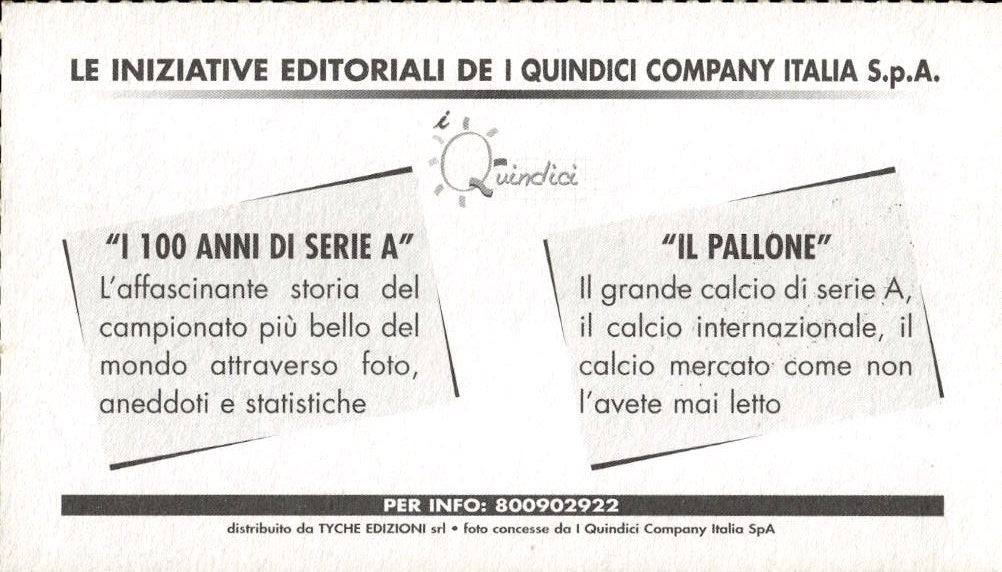 LE INIZIATIVE EDITORIALI DE I QUINDICI COMPANY ITALIA S.p.A.

i Quindici

"I 100 ANNI DI SERIE A"
L'affascinante storia del campionato più bello del mondo attraverso foto, aneddoti e statistiche

"IL PALLONE"
Il grande calcio di serie A, il calcio internazionale, il calcio mercato come non l'avete mai letto

PER INFO: 800902922
distribuito da TYCHE EDIZIONI srl • foto concesse da I Quindici Company Italia SpA